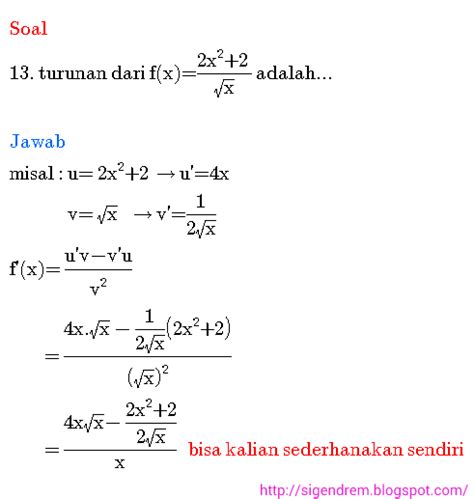 Soal

13. turunan dari $f(x)=\frac{2x^2+2}{\sqrt{x}}$ adalah...

Jawab

misal : $u=2x^2+2 \rightarrow u'=4x$

$v=\sqrt{x} \rightarrow v'=\frac{1}{2\sqrt{x}}$

$f'(x)=\frac{u'v-v'u}{v^2}$

$=\frac{4x.\sqrt{x}-\frac{1}{2\sqrt{x}}(2x^2+2)}{(\sqrt{x})^2}$

$=\frac{4x\sqrt{x}-\frac{2x^2+2}{2\sqrt{x}}}{x}$ bisa kalian sederhanakan sendiri

http://sigendrem.blogspot.com/